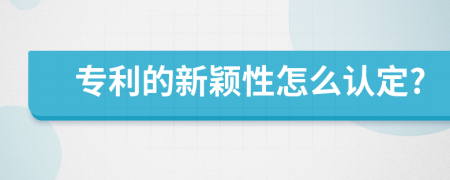 专利的新颖性怎么认定?